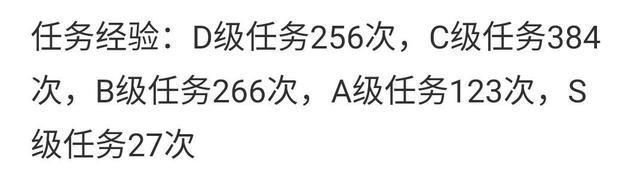 任务经验：D级任务256次，C级任务384次，B级任务266次，A级任务123次，S级任务27次